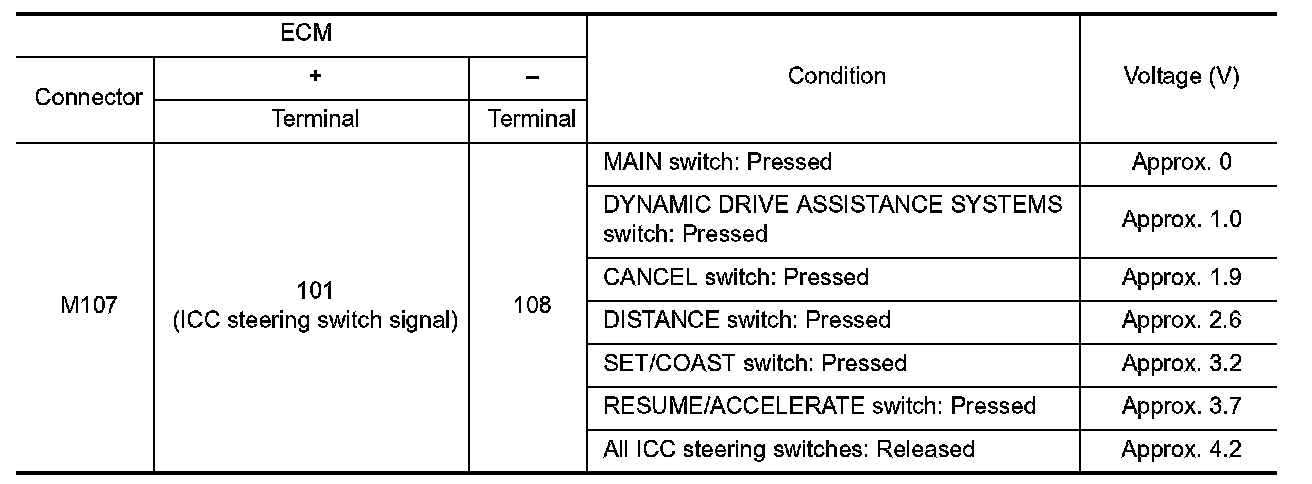 | ECM | | | Condition | Voltage (V) |
|---|---|---|---|---|
| Connector | + | – | | |
| | Terminal | Terminal | | |
| M107 | 101 (ICC steering switch signal) | 108 | MAIN switch: Pressed | Approx. 0 |
| | | | DYNAMIC DRIVE ASSISTANCE SYSTEMS switch: Pressed | Approx. 1.0 |
| | | | CANCEL switch: Pressed | Approx. 1.9 |
| | | | DISTANCE switch: Pressed | Approx. 2.6 |
| | | | SET/COAST switch: Pressed | Approx. 3.2 |
| | | | RESUME/ACCELERATE switch: Pressed | Approx. 3.7 |
| | | | All ICC steering switches: Released | Approx. 4.2 |